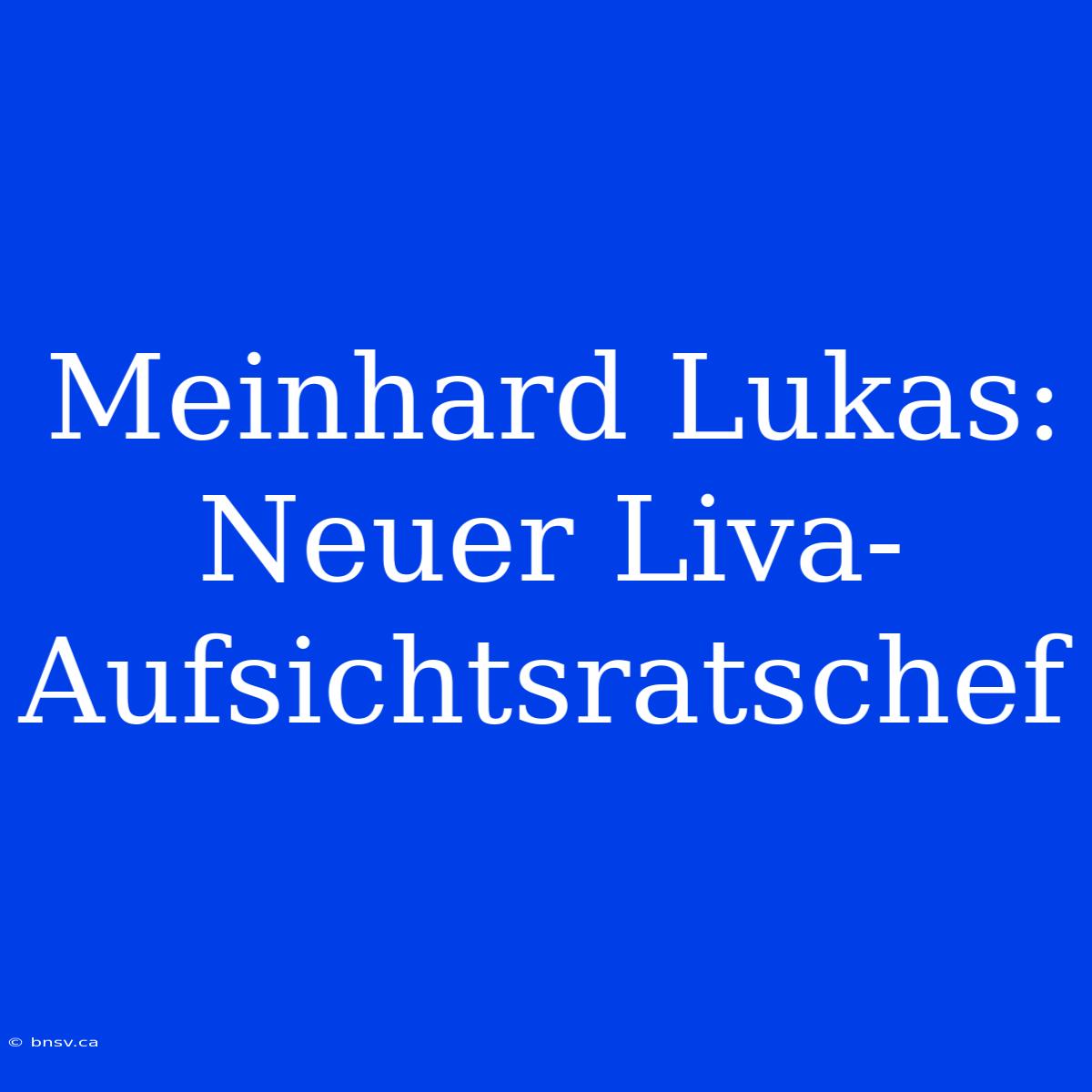 Meinhard Lukas: Neuer Liva-Aufsichtsratschef

© bnsv.ca